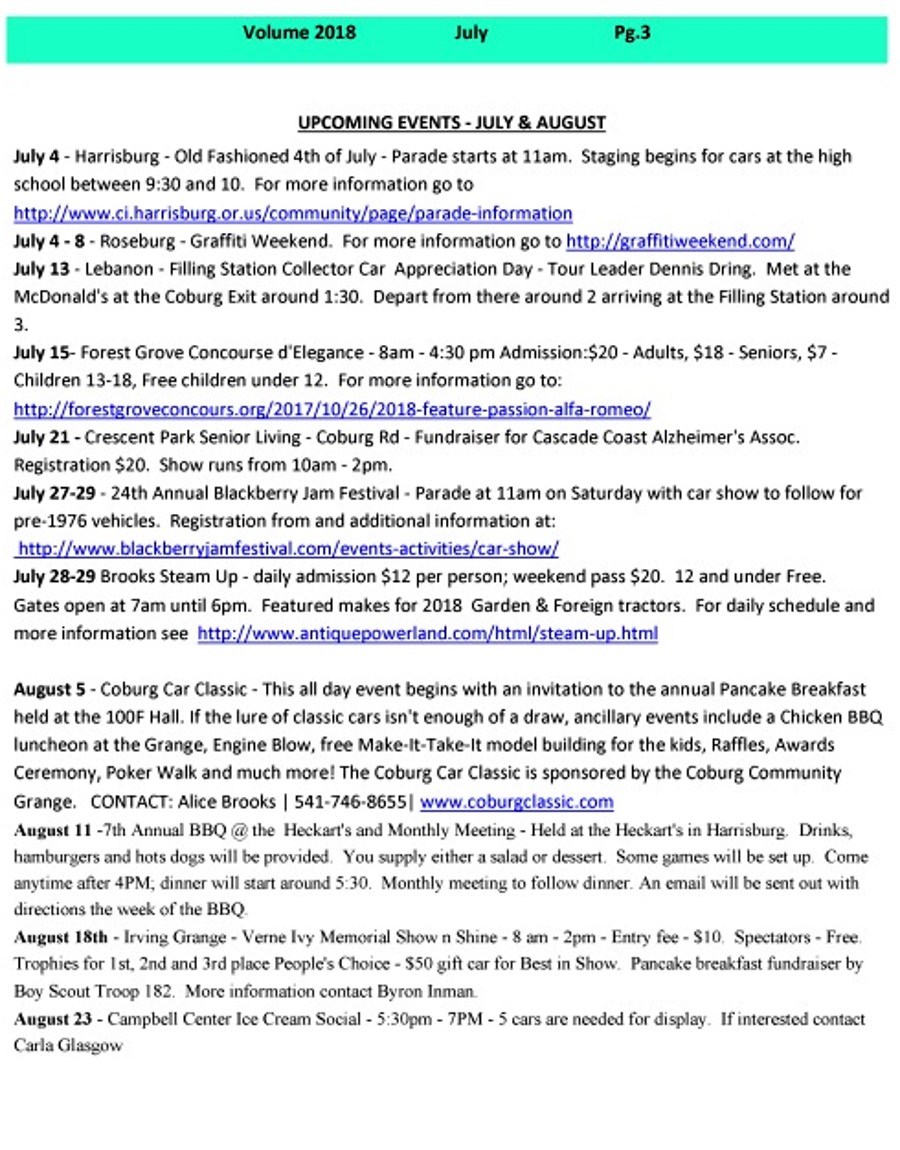 Volume 2018 July Pg.3

UPCOMING EVENTS - JULY & AUGUST

July 4 - Harrisburg - Old Fashioned 4th of July - Parade starts at 11am. Staging begins for cars at the high school between 9:30 and 10. For more information go to http://www.ci.harrisburg.or.us/community/page/parade-information

July 4 - 8 - Roseburg - Graffiti Weekend. For more information go to http://graffitiweekend.com/

July 13 - Lebanon - Filling Station Collector Car Appreciation Day - Tour Leader Dennis Dring. Met at the McDonald's at the Coburg Exit around 1:30. Depart from there around 2 arriving at the Filling Station around 3.

July 15- Forest Grove Concourse d'Elegance - 8am - 4:30 pm Admission:$20 - Adults, $18 - Seniors, $7 - Children 13-18, Free children under 12. For more information go to: http://forestgroveconcours.org/2017/10/26/2018-feature-passion-alfa-romeo/

July 21 - Crescent Park Senior Living - Coburg Rd - Fundraiser for Cascade Coast Alzheimer's Assoc. Registration $20. Show runs from 10am - 2pm.

July 27-29 - 24th Annual Blackberry Jam Festival - Parade at 11am on Saturday with car show to follow for pre-1976 vehicles. Registration from and additional information at: http://www.blackberryjamfestival.com/events-activities/car-show/

July 28-29 Brooks Steam Up - daily admission $12 per person; weekend pass $20. 12 and under Free. Gates open at 7am until 6pm. Featured makes for 2018 Garden & Foreign tractors. For daily schedule and more information see http://www.antiquepowerland.com/html/steam-up.html

August 5 - Coburg Car Classic - This all day event begins with an invitation to the annual Pancake Breakfast held at the 100F Hall. If the lure of classic cars isn't enough of a draw, ancillary events include a Chicken BBQ luncheon at the Grange, Engine Blow, free Make-It-Take-It model building for the kids, Raffles, Awards Ceremony, Poker Walk and much more! The Coburg Car Classic is sponsored by the Coburg Community Grange. CONTACT: Alice Brooks | 541-746-8655| www.coburgclassic.com

August 11 -7th Annual BBQ @ the Heckart's and Monthly Meeting - Held at the Heckart's in Harrisburg. Drinks, hamburgers and hots dogs will be provided. You supply either a salad or dessert. Some games will be set up. Come anytime after 4PM; dinner will start around 5:30. Monthly meeting to follow dinner. An email will be sent out with directions the week of the BBQ.

August 18th - Irving Grange - Verne Ivy Memorial Show n Shine - 8 am - 2pm - Entry fee - $10. Spectators - Free. Trophies for 1st, 2nd and 3rd place People's Choice - $50 gift car for Best in Show. Pancake breakfast fundraiser by Boy Scout Troop 182. More information contact Byron Inman.

August 23 - Campbell Center Ice Cream Social - 5:30pm - 7PM - 5 cars are needed for display. If interested contact Carla Glasgow